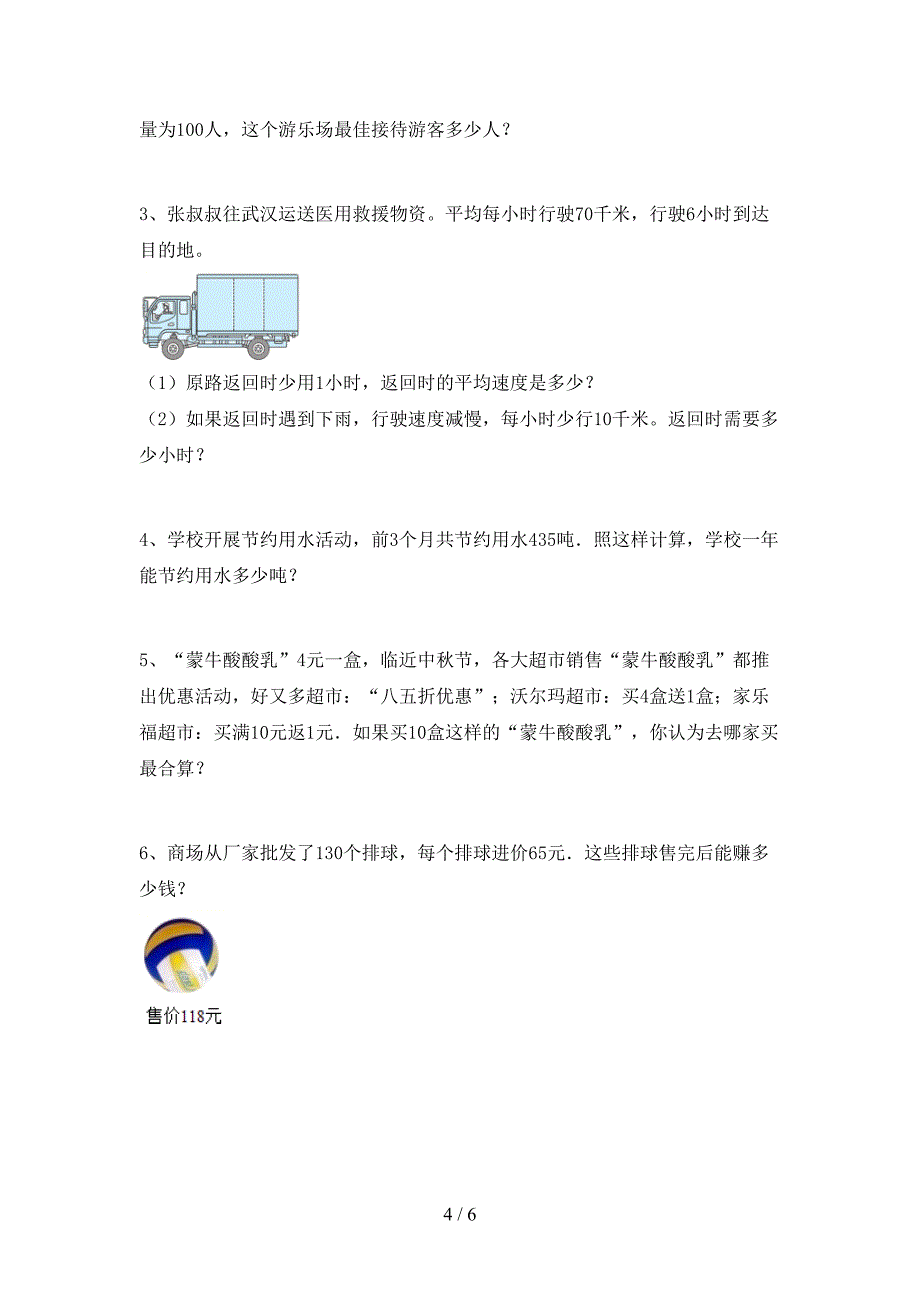 量为100人，这个游乐场最佳接待游客多少人？

3、张叔叔往武汉运送医用救援物资。平均每小时行驶70千米，行驶6小时到达目的地。

（1）原路返回时少用1小时，返回时的平均速度是多少？
（2）如果返回时遇到下雨，行驶速度减慢，每小时少行10千米。返回时需要多少小时？

4、学校开展节约用水活动，前3个月共节约用水435吨．照这样计算，学校一年能节约用水多少吨？

5、“蒙牛酸酸乳”4元一盒，临近中秋节，各大超市销售“蒙牛酸酸乳”都推出优惠活动，好又多超市：“八五折优惠”；沃尔玛超市：买4盒送1盒；家乐福超市：买满10元返1元．如果买10盒这样的“蒙牛酸酸乳”，你认为去哪家买最合算？

6、商场从厂家批发了130个排球，每个排球进价65元．这些排球售完后能赚多少钱？

售价118元

4 / 6